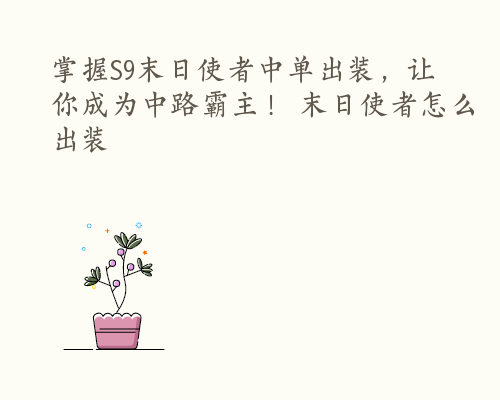 掌握S9末日使者中单出装，让你成为中路霸主！ 末日使者怎么出装